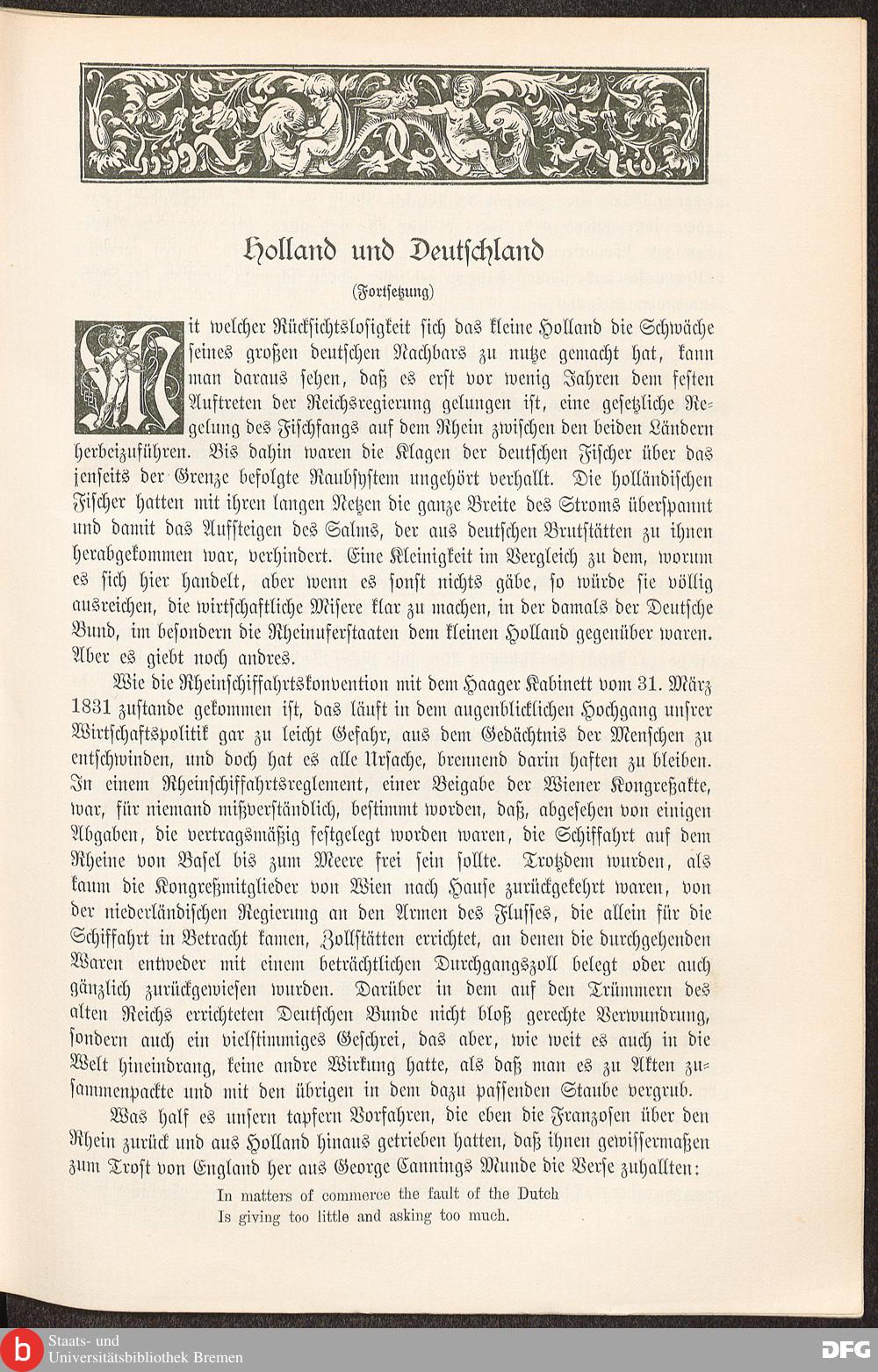 Holland und Deutschland

(Fortsetzung)

Mit welcher Rücksichtslosigkeit sich das kleine Holland die Schwäche seines großen deutschen Nachbars zu nutze gemacht hat, kann man daraus sehen, daß es erst vor wenig Jahren dem festen Auftreten der Reichsregierung gelungen ist, eine gesetzliche Regelung des Fischfangs auf dem Rhein zwischen den beiden Ländern herbeizuführen. Bis dahin waren die Klagen der deutschen Fischer über das jenseits der Grenze befolgte Raubsystem ungehört verhallt. Die holländischen Fischer hatten mit ihren langen Netzen die ganze Breite des Stroms überspannt und damit das Aufsteigen des Salms, der aus deutschen Brutstätten zu ihnen herabgekommen war, verhindert. Eine Kleinigkeit im Vergleich zu dem, worum es sich hier handelt, aber wenn es sonst nichts gäbe, so würde sie völlig ausreichen, die wirtschaftliche Misere klar zu machen, in der damals der Deutsche Bund, im besondern die Rheinuferstaaten dem kleinen Holland gegenüber waren. Aber es giebt noch andres.

Wie die Rheinschiffahrtskonvention mit dem Haager Kabinett vom 31. März 1831 zustande gekommen ist, das läuft in dem augenblicklichen Hochgang unsrer Wirtschaftspolitik gar zu leicht Gefahr, aus dem Gedächtnis der Menschen zu entschwinden, und doch hat es alle Ursache, brennend darin haften zu bleiben. In einem Rheinschiffahrtsreglement, einer Beigabe der Wiener Kongreßakte, war, für niemand mißverständlich, bestimmt worden, daß, abgesehen von einigen Abgaben, die vertragsmäßig festgelegt worden waren, die Schiffahrt auf dem Rheine von Basel bis zum Meere frei sein sollte. Trotzdem wurden, als kaum die Kongreßmitglieder von Wien nach Hause zurückgekehrt waren, von der niederländischen Regierung an den Armen des Flusses, die allein für die Schiffahrt in Betracht kamen, Zollstätten errichtet, an denen die durchgehenden Waren entweder mit einem beträchtlichen Durchgangszoll belegt oder auch gänzlich zurückgewiesen wurden. Darüber in dem auf den Trümmern des alten Reichs errichteten Deutschen Bunde nicht bloß gerechte Verwundrung, sondern auch ein vielstimmiges Geschrei, das aber, wie weit es auch in die Welt hineindrang, keine andre Wirkung hatte, als daß man es zu Akten zusammenpackte und mit den übrigen in dem dazu passenden Staube vergrub.

Was half es unsern tapfern Vorfahren, die eben die Franzosen über den Rhein zurück und aus Holland hinaus getrieben hatten, daß ihnen gewissermaßen zum Trost von England her aus George Cannings Munde die Verse zuhallten:

In matters of commerce the fault of the Dutch
Is giving too little and asking too much.

Staats- und Universitätsbibliothek Bremen

DFG